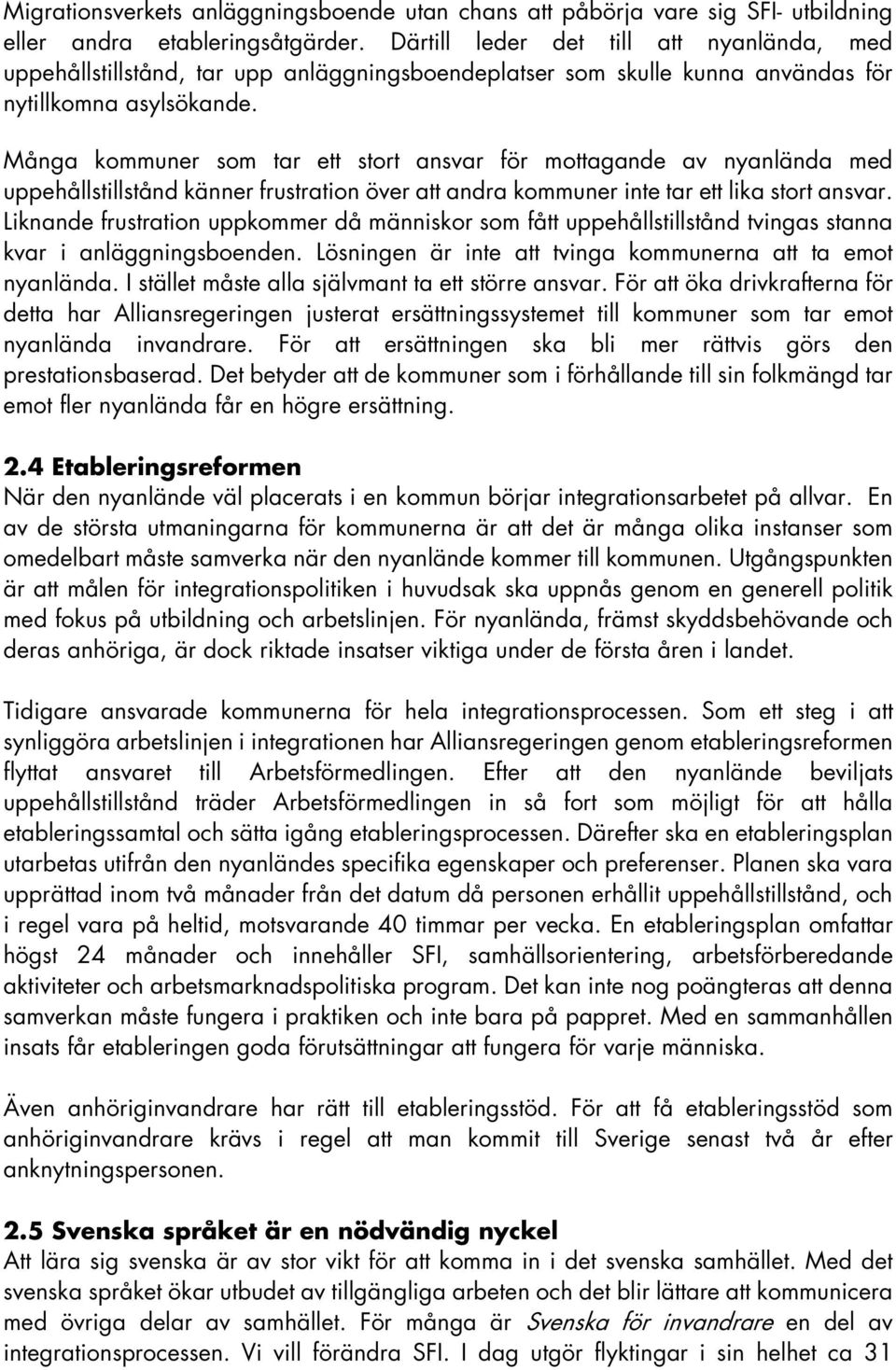 Migrationsverkets anläggningsboende utan chans att påbörja vare sig SFI- utbildning eller andra etableringsåtgärder. Därtill leder det till att nyanlända, med uppehållstillstånd, tar upp anläggningsboendeplatser som skulle kunna användas för nytillkomna asylsökande.

Många kommuner som tar ett stort ansvar för mottagande av nyanlända med uppehållstillstånd känner frustration över att andra kommuner inte tar ett lika stort ansvar. Liknande frustration uppkommer då människor som fått uppehållstillstånd tvingas stanna kvar i anläggningsboenden. Lösningen är inte att tvinga kommunerna att ta emot nyanlända. I stället måste alla självmant ta ett större ansvar. För att öka drivkrafterna för detta har Alliansregeringen justerat ersättningssystemet till kommuner som tar emot nyanlända invandrare. För att ersättningen ska bli mer rättvis görs den prestationsbaserad. Det betyder att de kommuner som i förhållande till sin folkmängd tar emot fler nyanlända får en högre ersättning.

2.4 Etableringsreformen
När den nyanlände väl placerats i en kommun börjar integrationsarbetet på allvar. En av de största utmaningarna för kommunerna är att det är många olika instanser som omedelbart måste samverka när den nyanlände kommer till kommunen. Utgångspunkten är att målen för integrationspolitiken i huvudsak ska uppnås genom en generell politik med fokus på utbildning och arbetslinjen. För nyanlända, främst skyddsbehövande och deras anhöriga, är dock riktade insatser viktiga under de första åren i landet.

Tidigare ansvarade kommunerna för hela integrationsprocessen. Som ett steg i att synliggöra arbetslinjen i integrationen har Alliansregeringen genom etableringsreformen flyttat ansvaret till Arbetsförmedlingen. Efter att den nyanlände beviljats uppehållstillstånd träder Arbetsförmedlingen in så fort som möjligt för att hålla etableringssamtal och sätta igång etableringsprocessen. Därefter ska en etableringsplan utarbetas utifrån den nyanländes specifika egenskaper och preferenser. Planen ska vara upprättad inom två månader från det datum då personen erhållit uppehållstillstånd, och i regel vara på heltid, motsvarande 40 timmar per vecka. En etableringsplan omfattar högst 24 månader och innehåller SFI, samhällsorientering, arbetsförberedande aktiviteter och arbetsmarknadspolitiska program. Det kan inte nog poängteras att denna samverkan måste fungera i praktiken och inte bara på pappret. Med en sammanhållen insats får etableringen goda förutsättningar att fungera för varje människa.

Även anhöriginvandrare har rätt till etableringsstöd. För att få etableringsstöd som anhöriginvandrare krävs i regel att man kommit till Sverige senast två år efter anknytningspersonen.

2.5 Svenska språket är en nödvändig nyckel
Att lära sig svenska är av stor vikt för att komma in i det svenska samhället. Med det svenska språket ökar utbudet av tillgängliga arbeten och det blir lättare att kommunicera med övriga delar av samhället. För många är Svenska för invandrare en del av integrationsprocessen. Vi vill förändra SFI. I dag utgör flyktingar i sin helhet ca 31